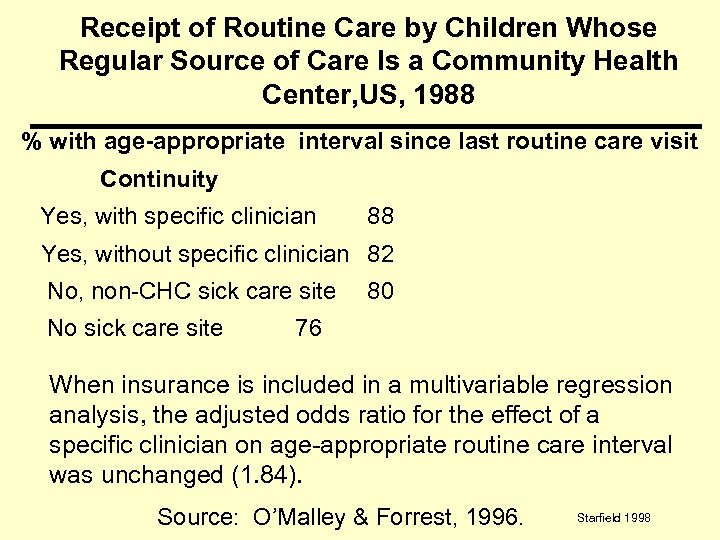 Receipt of Routine Care by Children Whose Regular Source of Care Is a Community Health Center,US, 1988

% with age-appropriate interval since last routine care visit

Continuity

Yes, with specific clinician 88

Yes, without specific clinician 82

No, non-CHC sick care site 80

No sick care site 76

When insurance is included in a multivariable regression analysis, the adjusted odds ratio for the effect of a specific clinician on age-appropriate routine care interval was unchanged (1.84).

Source: O'Malley & Forrest, 1996.

Starfield 1998